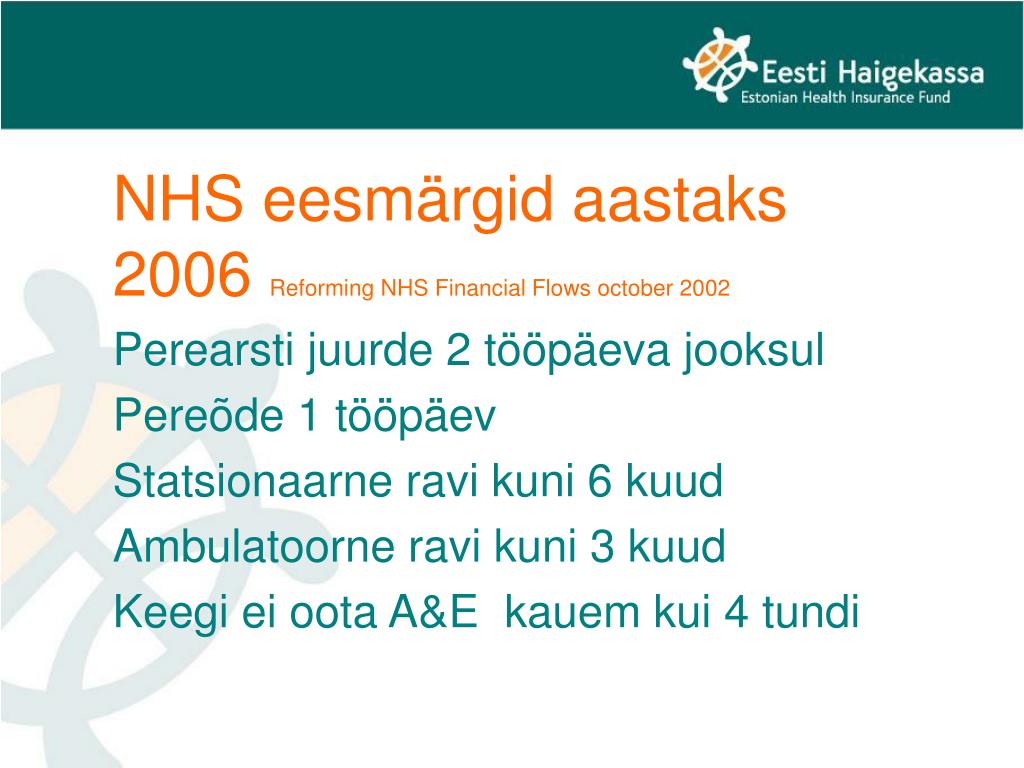 Eesti Haigekassa
Estonian Health Insurance Fund

NHS eesmärgid aastaks 2006 Reforming NHS Financial Flows october 2002

Perearsti juurde 2 tööpäeva jooksul

Pereõde 1 tööpäev

Statsionaarne ravi kuni 6 kuud

Ambulatoorne ravi kuni 3 kuud

Keegi ei oota A&E kauem kui 4 tundi